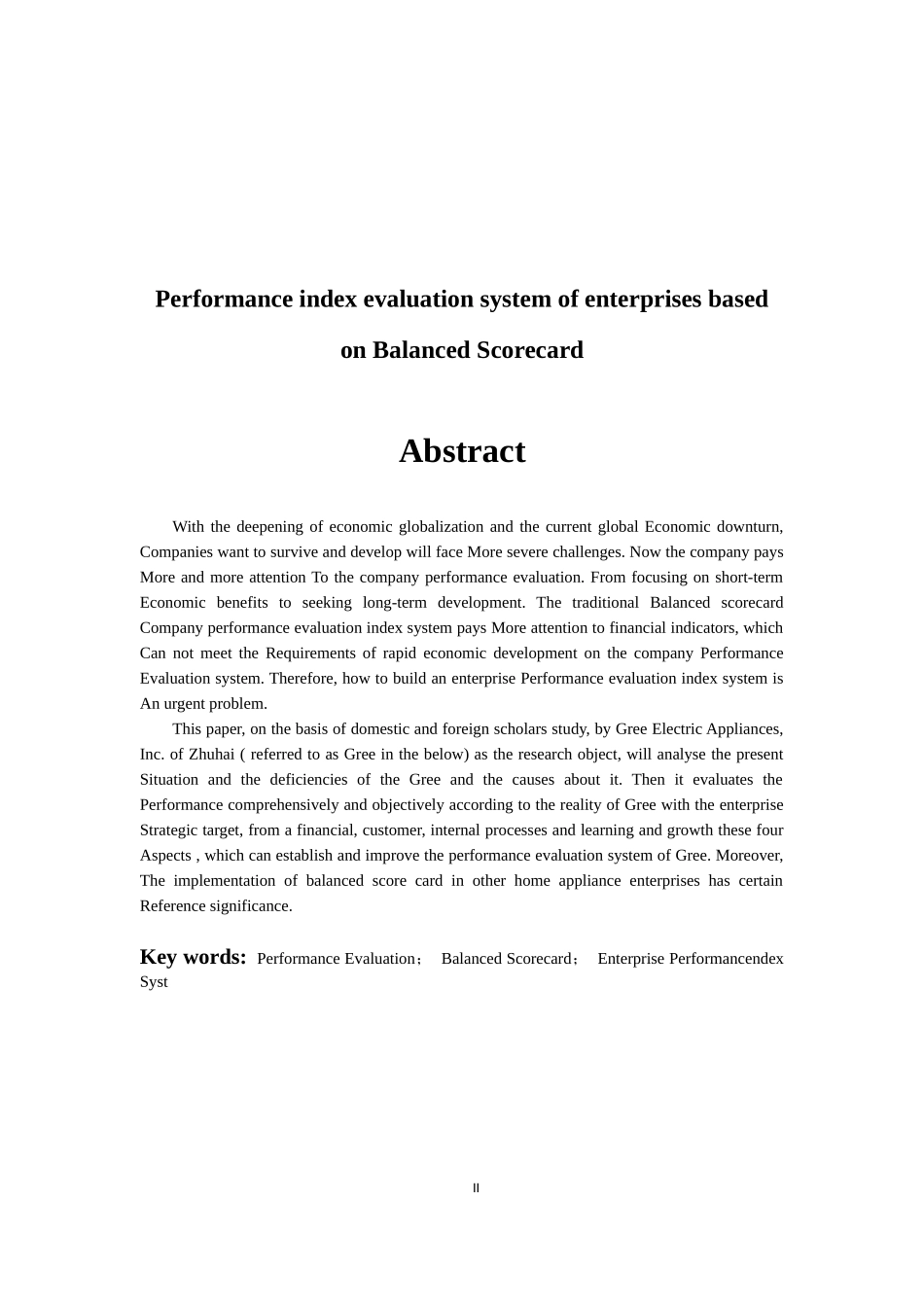 Performance index evaluation system of enterprises based on Balanced Scorecard

Abstract

With the deepening of economic globalization and the current global Economic downturn, Companies want to survive and develop will face More severe challenges. Now the company pays More and more attention To the company performance evaluation. From focusing on short-term Economic benefits to seeking long-term development. The traditional Balanced scorecard Company performance evaluation index system pays More attention to financial indicators, which Can not meet the Requirements of rapid economic development on the company Performance Evaluation system. Therefore, how to build an enterprise Performance evaluation index system is An urgent problem.

This paper, on the basis of domestic and foreign scholars study, by Gree Electric Appliances, Inc. of Zhuhai ( referred to as Gree in the below) as the research object, will analyse the present Situation and the deficiencies of the Gree and the causes about it. Then it evaluates the Performance comprehensively and objectively according to the reality of Gree with the enterprise Strategic target, from a financial, customer, internal processes and learning and growth these four Aspects , which can establish and improve the performance evaluation system of Gree. Moreover, The implementation of balanced score card in other home appliance enterprises has certain Reference significance.

Key words: Performance Evaluation； Balanced Scorecard； Enterprise Performancendex Syst

II